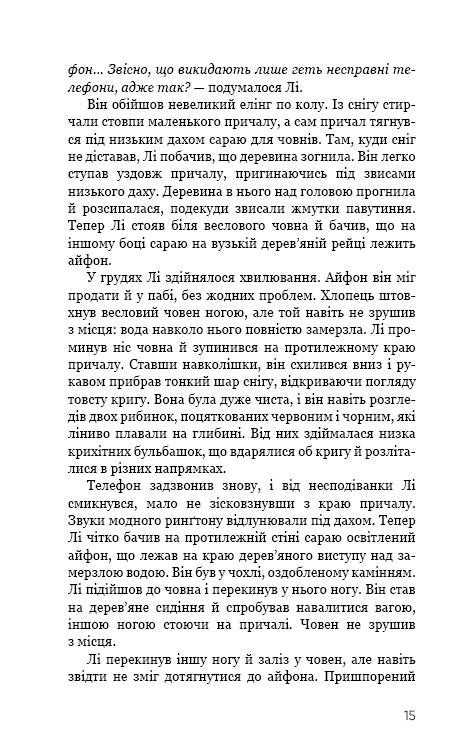 фон... Звісно, що викидають лише геть несправні телефони, адже так? — подумалося Лі.

Він обійшов невеликий елінг по колу. Із снігу стирчали стовпи маленького причалу, а сам причал тягнувся під низьким дахом сараю для човнів. Там, куди сніг не діставав, Лі побачив, що деревина зогнила. Він легко ступав уздовж причалу, пригинаючись під звисами низького даху. Деревина в нього над головою прогнила й розсипалася, подекуди звисали жмутки павутиння. Тепер Лі стояв біля веслового човна й бачив, що на іншому боці сараю на вузькій дерев'яній рейці лежить айфон.

У грудях Лі здійнялося хвилювання. Айфон він міг продати й у пабі, без жодних проблем. Хлопець штовхнув весловий човен ногою, але той навіть не зрушив з місця: вода навколо нього повністю замерзла. Лі проминув ніс човна й зупинився на протилежному краю причалу. Ставши навколішки, він схилився вниз і рукавом прибрав тонкий шар снігу, відкриваючи погляду товсту кригу. Вона була дуже чиста, і він навіть розгледів двох рибинок, поцяткованих червоним і чорним, які ліниво плавали на глибині. Від них здіймалася низка крихітних бульбашок, що вдарялися об кригу й розліталися в різних напрямках.

Телефон задзвонив знову, і від несподіванки Лі смикнувся, мало не зісковзнувши з краю причалу. Звуки модного рингтону відлунювали під дахом. Тепер Лі чітко бачив на протилежній стіні сараю освітлений айфон, що лежав на краю дерев'яного виступу над замерзлою водою. Він був у чохлі, оздобленому камінням. Лі підійшов до човна і перекинув у нього ногу. Він став на дерев'яне сидіння й спробував навалитися вагою, іншою ногою стоючи на причалі. Човен не зрушив з місця.

Лі перекинув іншу ногу й заліз у човен, але навіть звідти не зміг дотягнутися до айфона. Пришпорений

15